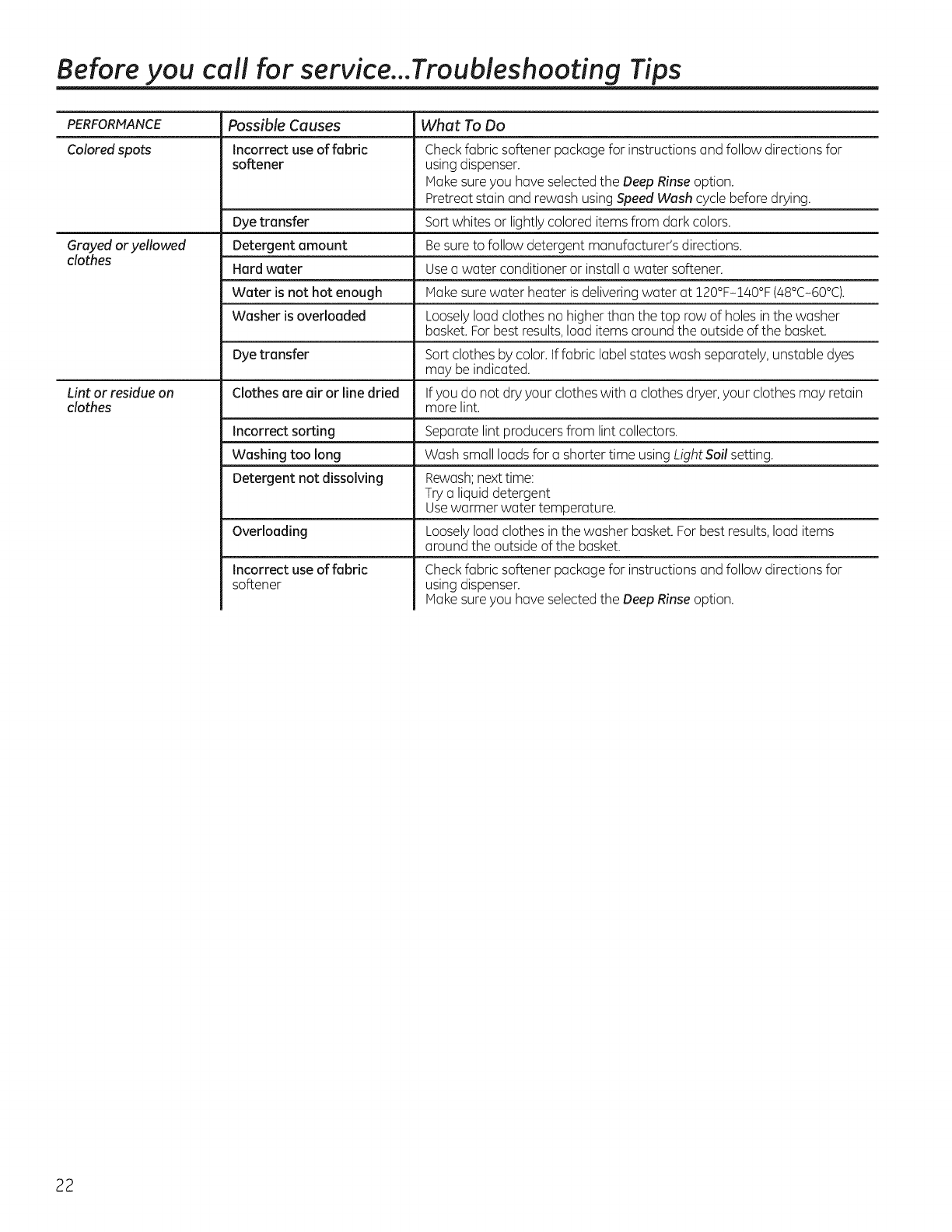 Before you call for service...Troubleshooting Tips

| PERFORMANCE | Possible Causes | What To Do |
|---|---|---|
| Colored spots | Incorrect use of fabric softener | Check fabric softener package for instructions and follow directions for using dispenser. Make sure you have selected the Deep Rinse option. Pretreat stain and rewash using Speed Wash cycle before drying. |
| | Dye transfer | Sort whites or lightly colored items from dark colors. |
| Grayed or yellowed clothes | Detergent amount | Be sure to follow detergent manufacturer's directions. |
| | Hard water | Use a water conditioner or install a water softener. |
| | Water is not hot enough | Make sure water heater is delivering water at 120°F-140°F (48°C-60°C). |
| | Washer is overloaded | Loosely load clothes no higher than the top row of holes in the washer basket. For best results, load items around the outside of the basket. |
| | Dye transfer | Sort clothes by color. If fabric label states wash separately, unstable dyes may be indicated. |
| Lint or residue on clothes | Clothes are air or line dried | If you do not dry your clothes with a clothes dryer, your clothes may retain more lint. |
| | Incorrect sorting | Separate lint producers from lint collectors. |
| | Washing too long | Wash small loads for a shorter time using Light Soil setting. |
| | Detergent not dissolving | Rewash; next time: Try a liquid detergent Use warmer water temperature. |
| | Overloading | Loosely load clothes in the washer basket. For best results, load items around the outside of the basket. |
| | Incorrect use of fabric softener | Check fabric softener package for instructions and follow directions for using dispenser. Make sure you have selected the Deep Rinse option. |

22